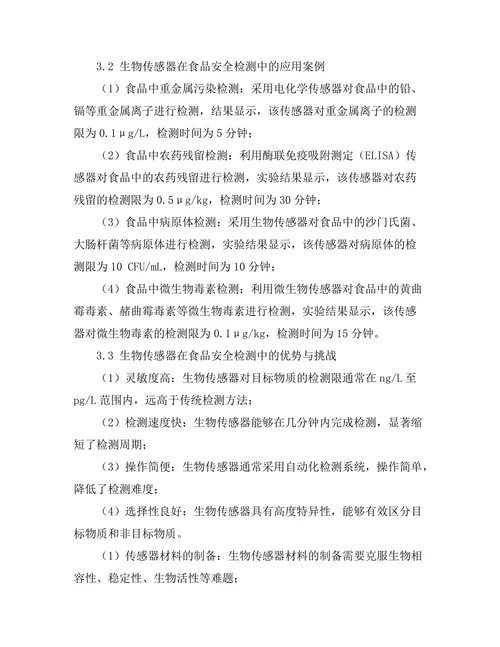 3.2 生物传感器在食品安全检测中的应用案例

（1）食品中重金属污染检测：采用电化学传感器对食品中的铅、镉等重金属离子进行检测，结果显示，该传感器对重金属离子的检测限为 0.1μg/L，检测时间为 5 分钟；

（2）食品中农药残留检测：利用酶联免疫吸附测定（ELISA）传感器对食品中的农药残留进行检测，实验结果显示，该传感器对农药残留的检测限为 0.5μg/kg，检测时间为 30 分钟；

（3）食品中病原体检测：采用生物传感器对食品中的沙门氏菌、大肠杆菌等病原体进行检测，实验结果显示，该传感器对病原体的检测限为 10 CFU/mL，检测时间为 10 分钟；

（4）食品中微生物毒素检测：利用微生物传感器对食品中的黄曲霉毒素、赭曲霉毒素等微生物毒素进行检测，实验结果显示，该传感器对微生物毒素的检测限为 0.1μg/kg，检测时间为 15 分钟。

3.3 生物传感器在食品安全检测中的优势与挑战

（1）灵敏度高：生物传感器对目标物质的检测限通常在 ng/L 至 pg/L 范围内，远高于传统检测方法；

（2）检测速度快：生物传感器能够在几分钟内完成检测，显著缩短了检测周期；

（3）操作简便：生物传感器通常采用自动化检测系统，操作简单，降低了检测难度；

（4）选择性良好：生物传感器具有高度特异性，能够有效区分目标物质和非目标物质。

（1）传感器材料的制备：生物传感器材料的制备需要克服生物相容性、稳定性、生物活性等难题；